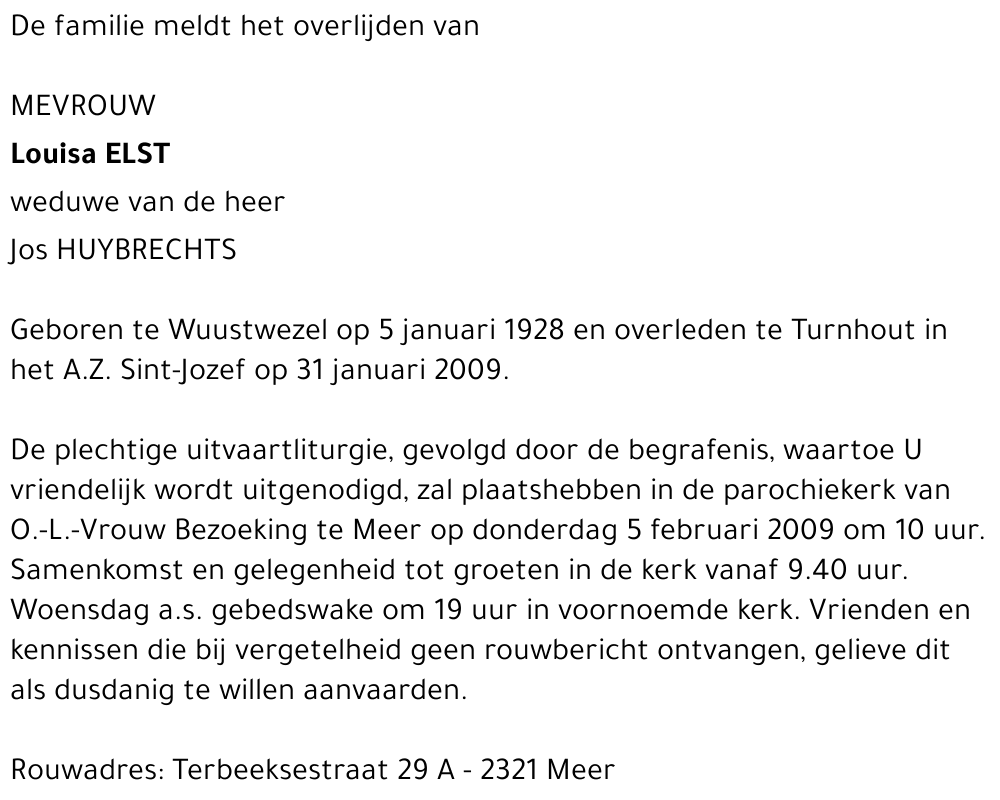 De familie meldt het overlijden van

MEVROUW
Louisa ELST
weduwe van de heer
Jos HUYBRECHTS

Geboren te Wuustwezel op 5 januari 1928 en overleden te Turnhout in het A.Z. Sint-Jozef op 31 januari 2009.

De plechtige uitvaartliturgie, gevolgd door de begrafenis, waartoe U vriendelijk wordt uitgenodigd, zal plaatshebben in de parochiekerk van O.-L.-Vrouw Bezoeking te Meer op donderdag 5 februari 2009 om 10 uur. Samenkomst en gelegenheid tot groeten in de kerk vanaf 9.40 uur. Woensdag a.s. gebedswake om 19 uur in voornoemde kerk. Vrienden en kennissen die bij vergetelheid geen rouwbericht ontvangen, gelieve dit als dusdanig te willen aanvaarden.

Rouwadres: Terbeeksestraat 29 A - 2321 Meer